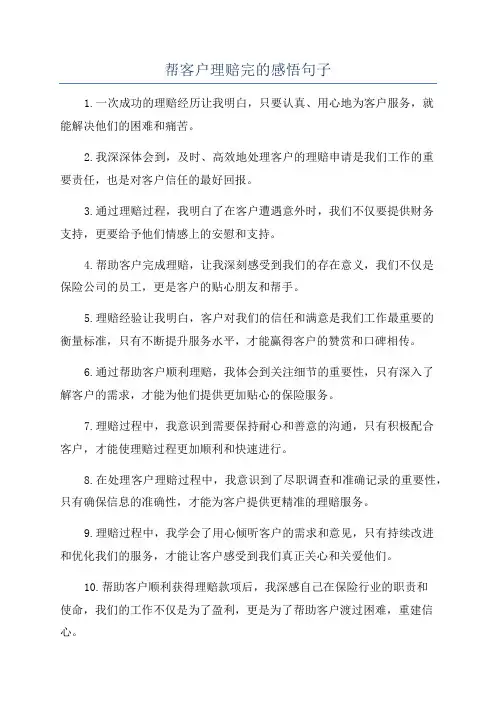 帮客户理赔完的感悟句子

1.一次成功的理赔经历让我明白，只要认真、用心地为客户服务，就能解决他们的困难和痛苦。

2.我深深体会到，及时、高效地处理客户的理赔申请是我们工作的重要责任，也是对客户信任的最好回报。

3.通过理赔过程，我明白了在客户遭遇意外时，我们不仅要提供财务支持，更要给予他们情感上的安慰和支持。

4.帮助客户完成理赔，让我深刻感受到我们的存在意义，我们不仅是保险公司的员工，更是客户的贴心朋友和帮手。

5.理赔经验让我明白，客户对我们的信任和满意是我们工作最重要的衡量标准，只有不断提升服务水平，才能赢得客户的赞赏和口碑相传。

6.通过帮助客户顺利理赔，我体会到关注细节的重要性，只有深入了解客户的需求，才能为他们提供更加贴心的保险服务。

7.理赔过程中，我意识到需要保持耐心和善意的沟通，只有积极配合客户，才能使理赔过程更加顺利和快速进行。

8.在处理客户理赔过程中，我意识到了尽职调查和准确记录的重要性，只有确保信息的准确性，才能为客户提供更精准的理赔服务。

9.理赔过程中，我学会了用心倾听客户的需求和意见，只有持续改进和优化我们的服务，才能让客户感受到我们真正关心和关爱他们。

10.帮助客户顺利获得理赔款项后，我深感自己在保险行业的职责和使命，我们的工作不仅是为了盈利，更是为了帮助客户渡过困难，重建信心。